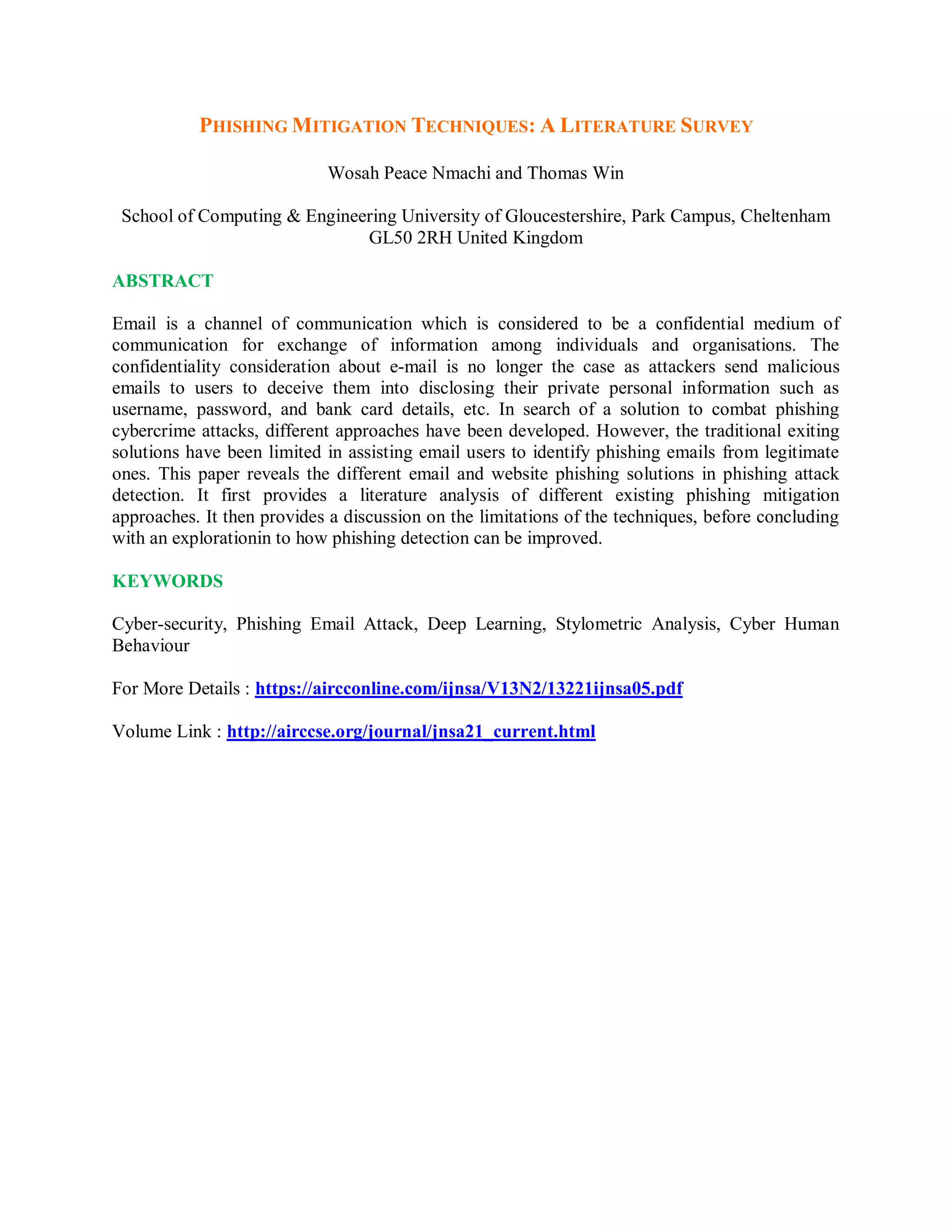 PHISHING MITIGATION TECHNIQUES: A LITERATURE SURVEY

Wosah Peace Nmachi and Thomas Win

School of Computing & Engineering University of Gloucestershire, Park Campus, Cheltenham GL50 2RH United Kingdom

ABSTRACT

Email is a channel of communication which is considered to be a confidential medium of communication for exchange of information among individuals and organisations. The confidentiality consideration about e-mail is no longer the case as attackers send malicious emails to users to deceive them into disclosing their private personal information such as username, password, and bank card details, etc. In search of a solution to combat phishing cybercrime attacks, different approaches have been developed. However, the traditional exiting solutions have been limited in assisting email users to identify phishing emails from legitimate ones. This paper reveals the different email and website phishing solutions in phishing attack detection. It first provides a literature analysis of different existing phishing mitigation approaches. It then provides a discussion on the limitations of the techniques, before concluding with an explorationin to how phishing detection can be improved.

KEYWORDS

Cyber-security, Phishing Email Attack, Deep Learning, Stylometric Analysis, Cyber Human Behaviour

For More Details : https://aircconline.com/ijnsa/V13N2/13221ijnsa05.pdf

Volume Link : http://airccse.org/journal/jnsa21_current.html